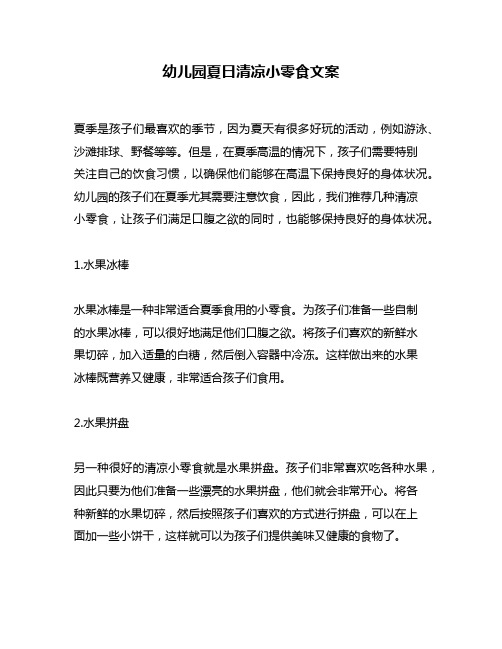 幼儿园夏日清凉小零食文案

夏季是孩子们最喜欢的季节，因为夏天有很多好玩的活动，例如游泳、沙滩排球、野餐等等。但是，在夏季高温的情况下，孩子们需要特别关注自己的饮食习惯，以确保他们能够在高温下保持良好的身体状况。幼儿园的孩子们在夏季尤其需要注意饮食，因此，我们推荐几种清凉小零食，让孩子们满足口腹之欲的同时，也能够保持良好的身体状况。

1.水果冰棒

水果冰棒是一种非常适合夏季食用的小零食。为孩子们准备一些自制的水果冰棒，可以很好地满足他们口腹之欲。将孩子们喜欢的新鲜水果切碎，加入适量的白糖，然后倒入容器中冷冻。这样做出来的水果冰棒既营养又健康，非常适合孩子们食用。

2.水果拼盘

另一种很好的清凉小零食就是水果拼盘。孩子们非常喜欢吃各种水果，因此只要为他们准备一些漂亮的水果拼盘，他们就会非常开心。将各种新鲜的水果切碎，然后按照孩子们喜欢的方式进行拼盘，可以在上面加一些小饼干，这样就可以为孩子们提供美味又健康的食物了。